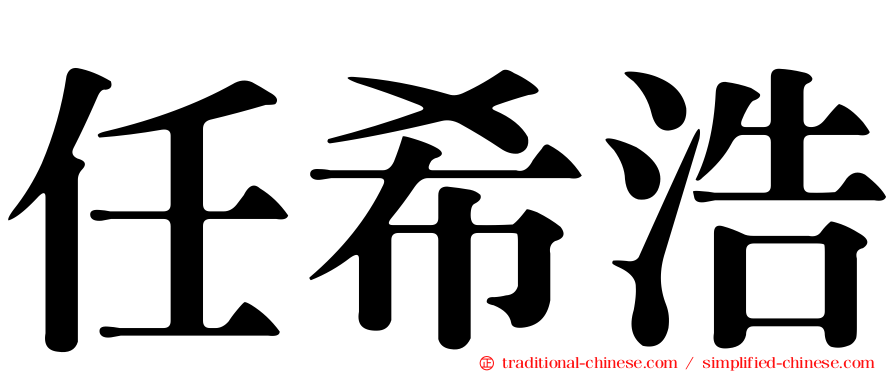 任希浩

㊣ traditional-chinese.com / simplified-chinese.com